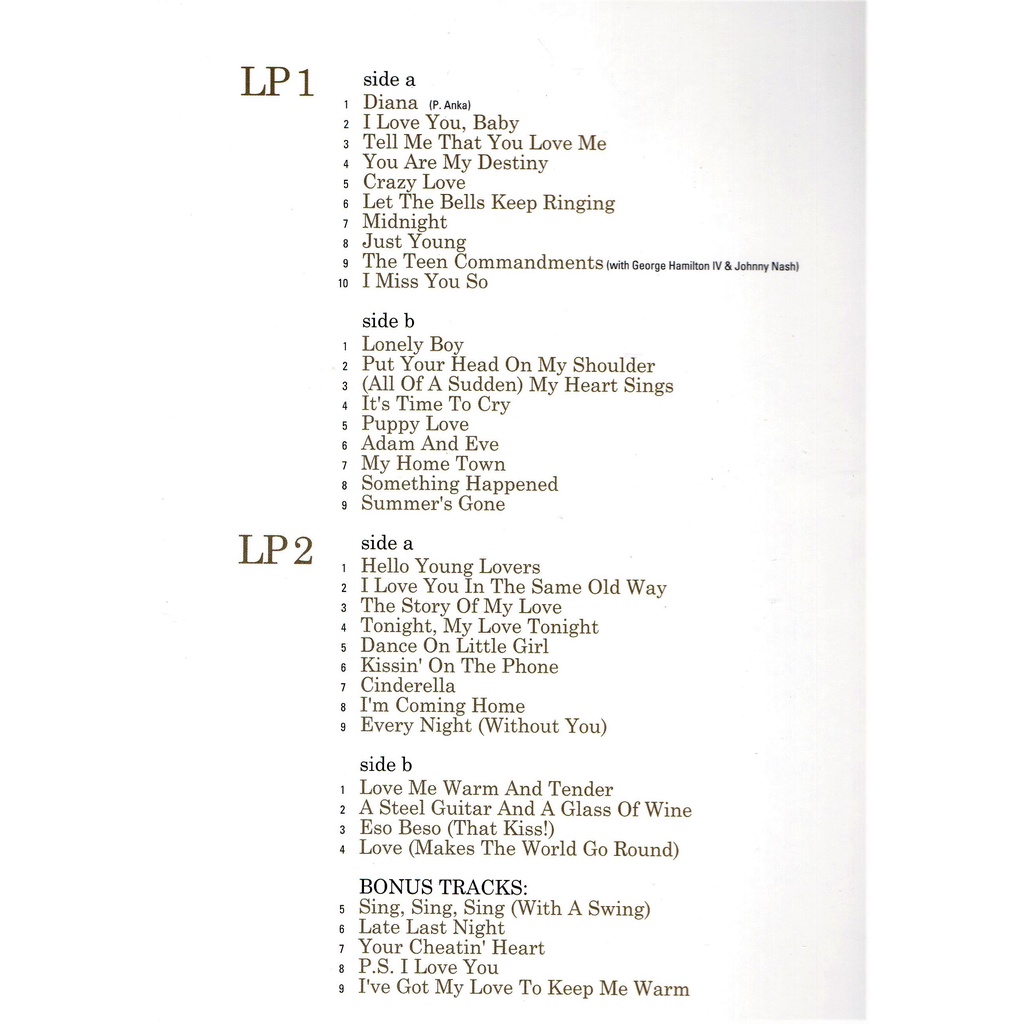 LP 1

side a
1 Diana (P. Anka)
2 I Love You, Baby
3 Tell Me That You Love Me
4 You Are My Destiny
5 Crazy Love
6 Let The Bells Keep Ringing
7 Midnight
8 Just Young
9 The Teen Commandments (with George Hamilton IV & Johnny Nash)
10 I Miss You So

side b
1 Lonely Boy
2 Put Your Head On My Shoulder
3 (All Of A Sudden) My Heart Sings
4 It's Time To Cry
5 Puppy Love
6 Adam And Eve
7 My Home Town
8 Something Happened
9 Summer's Gone

LP 2

side a
1 Hello Young Lovers
2 I Love You In The Same Old Way
3 The Story Of My Love
4 Tonight, My Love Tonight
5 Dance On Little Girl
6 Kissin' On The Phone
7 Cinderella
8 I'm Coming Home
9 Every Night (Without You)

side b
1 Love Me Warm And Tender
2 A Steel Guitar And A Glass Of Wine
3 Eso Beso (That Kiss!)
4 Love (Makes The World Go Round)

BONUS TRACKS:
5 Sing, Sing, Sing (With A Swing)
6 Late Last Night
7 Your Cheatin' Heart
8 P.S. I Love You
9 I've Got My Love To Keep Me Warm